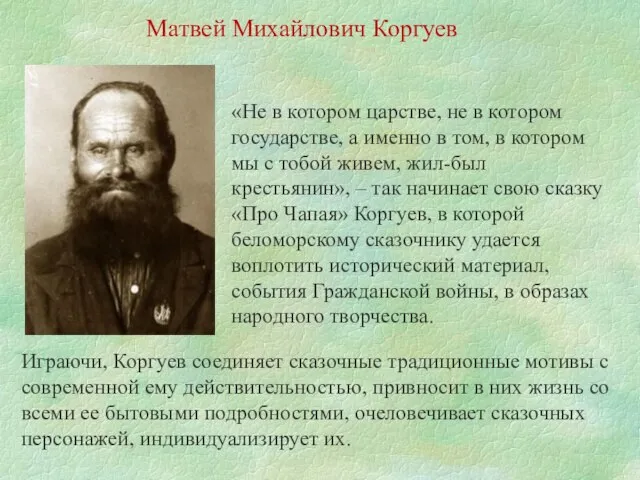 Матвей Михайлович Коргуев

«Не в котором царстве, не в котором государстве, а именно в том, в котором мы с тобой живем, жил-был крестьянин», – так начинает свою сказку «Про Чапая» Коргуев, в которой беломорскому сказочнику удается воплотить исторический материал, события Гражданской войны, в образах народного творчества.

Играючи, Коргуев соединяет сказочные традиционные мотивы с современной ему действительностью, привносит в них жизнь со всеми ее бытовыми подробностями, очеловечивает сказочных персонажей, индивидуализирует их.